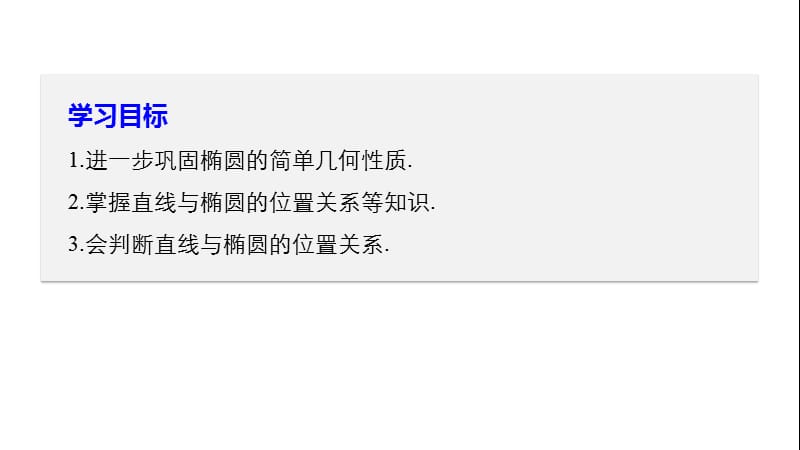 学习目标

1.进一步巩固椭圆的简单几何性质.

2.掌握直线与椭圆的位置关系等知识.

3.会判断直线与椭圆的位置关系.